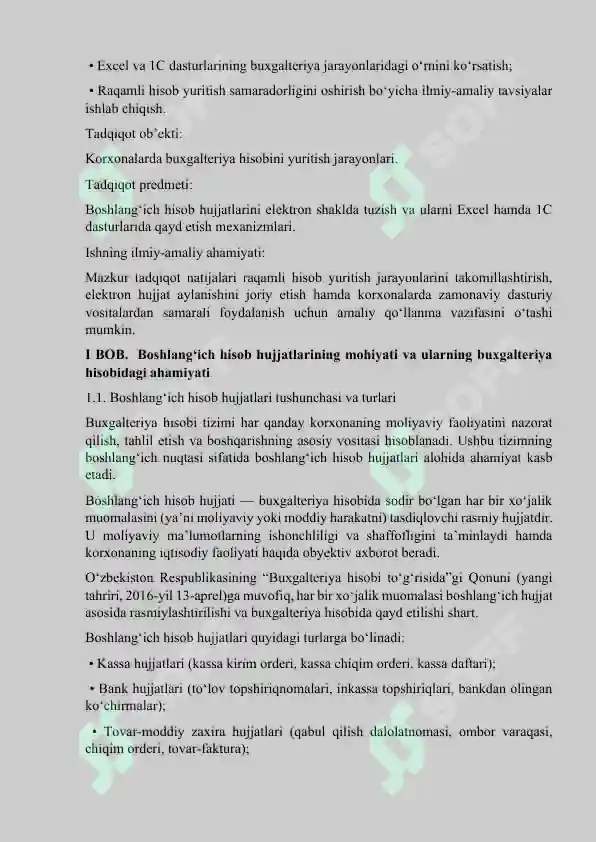 • Excel va 1C dasturlarining buxgalteriya jarayonlaridagi o‘rnini ko‘rsatish;

• Raqamli hisob yuritish samaradorligini oshirish bo‘yicha ilmiy-amaliy tavsiyalar ishlab chiqish.

Tadqiqot ob’ekti:

Korxonalarda buxgalteriya hisobini yuritish jarayonlari.

Tadqiqot predmeti:

Boshlang‘ich hisob hujjatlarini elektron shaklda tuzish va ularni Excel hamda 1C dasturlarida qayd etish mexanizmlari.

Ishning ilmiy-amaliy ahamiyati:

Mazkur tadqiqot natijalari raqamli hisob yuritish jarayonlarini takomillashtirish, elektron hujjat aylanishini joriy etish hamda korxonalarda zamonaviy dasturiy vositalardan samarali foydalanish uchun amaliy qo‘llanma vazifasini o‘tashi mumkin.

I BOB. Boshlang‘ich hisob hujjatlarining mohiyati va ularning buxgalteriya hisobidagi ahamiyati

1.1. Boshlang‘ich hisob hujjatlari tushunchasi va turlari

Buxgalteriya hisobi tizimi har qanday korxonaning moliyaviy faoliyatini nazorat qilish, tahlil etish va boshqarishning asosiy vositasi hisoblanadi. Ushbu tizimning boshlang‘ich nuqtasi sifatida boshlang‘ich hisob hujjatlari alohida ahamiyat kasb etadi.

Boshlang‘ich hisob hujjati — buxgalteriya hisobida sodir bo‘lgan har bir xo‘jalik muomalasini (ya’ni moliyaviy yoki moddiy harakatni) tasdiqlovchi rasmiy hujjatdir. U moliyaviy ma’lumotlarning ishonchliligi va shaffofligini ta’minlaydi hamda korxonaning iqtisodiy faoliyati haqida obyektiv axborot beradi.

O‘zbekiston Respublikasining “Buxgalteriya hisobi to‘g‘risida”gi Qonuni (yangi tahriri, 2016-yil 13-aprel)ga muvofiq, har bir xo‘jalik muomalasi boshlang‘ich hujjat asosida rasmiylashtirilishi va buxgalteriya hisobida qayd etilishi shart.

Boshlang‘ich hisob hujjatlari quyidagi turlarga bo‘linadi:

• Kassa hujjatlari (kassa kirim orderi, kassa chiqim orderi, kassa daftari);

• Bank hujjatlari (to‘lov topshiriqnomalari, inkassa topshiriqlari, bankdan olingan ko‘chirmalar);

• Tovar-moddiy zaxira hujjatlari (qabul qilish dalolatnomasi, ombor varaqasi, chiqim orderi, tovar-faktura);